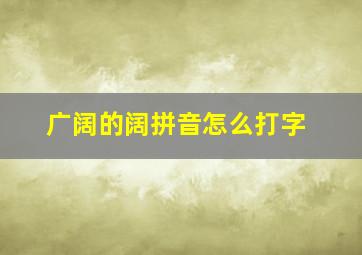 广阔的阔拼音怎么打字